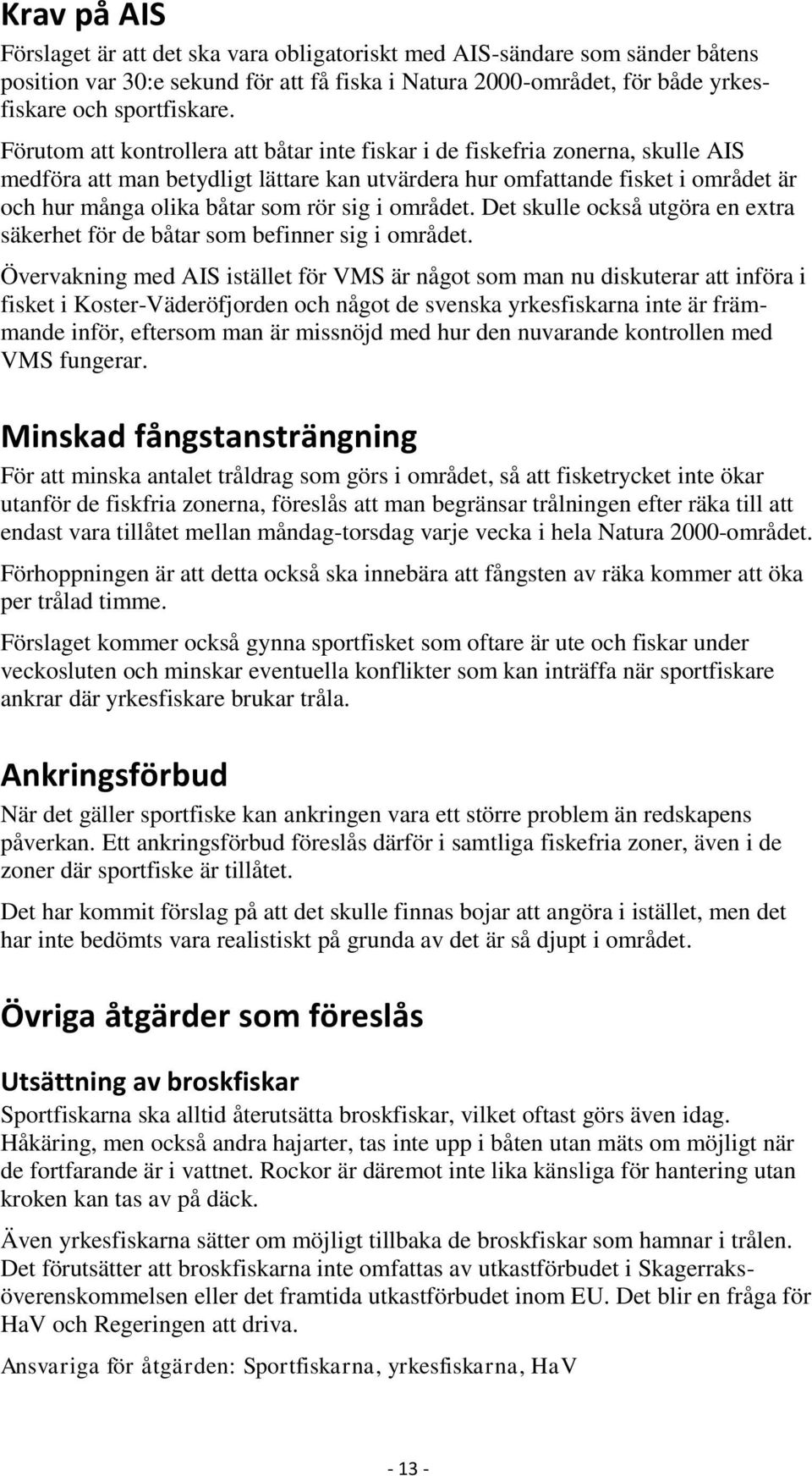 Krav på AIS

Förslaget är att det ska vara obligatoriskt med AIS-sändare som sänder båtens position var 30:e sekund för att få fiska i Natura 2000-området, för både yrkesfiskare och sportfiskare.

Förutom att kontrollera att båtar inte fiskar i de fiskefria zonerna, skulle AIS medföra att man betydligt lättare kan utvärdera hur omfattande fisket i området är och hur många olika båtar som rör sig i området. Det skulle också utgöra en extra säkerhet för de båtar som befinner sig i området.

Övervakning med AIS istället för VMS är något som man nu diskuterar att införa i fisket i Koster-Väderöfjorden och något de svenska yrkesfiskarna inte är främmande inför, eftersom man är missnöjd med hur den nuvarande kontrollen med VMS fungerar.

Minskad fångstansträngning

För att minska antalet tråldrag som görs i området, så att fisketrycket inte ökar utanför de fiskfria zonerna, föreslås att man begränsar trålningen efter räka till att endast vara tillåtet mellan måndag-torsdag varje vecka i hela Natura 2000-området.

Förhoppningen är att detta också ska innebära att fångsten av räka kommer att öka per trålad timme.

Förslaget kommer också gynna sportfisket som oftare är ute och fiskar under veckosluten och minskar eventuella konflikter som kan inträffa när sportfiskare ankrar där yrkesfiskare brukar tråla.

Ankringsförbud

När det gäller sportfiske kan ankringen vara ett större problem än redskapens påverkan. Ett ankringsförbud föreslås därför i samtliga fiskefria zoner, även i de zoner där sportfiske är tillåtet.

Det har kommit förslag på att det skulle finnas bojar att angöra i istället, men det har inte bedömts vara realistiskt på grunda av det är så djupt i området.

Övriga åtgärder som föreslås

Utsättning av broskfiskar

Sportfiskarna ska alltid återutsätta broskfiskar, vilket oftast görs även idag. Håkäring, men också andra hajarter, tas inte upp i båten utan mäts om möjligt när de fortfarande är i vattnet. Rockor är däremot inte lika känsliga för hantering utan kroken kan tas av på däck.

Även yrkesfiskarna sätter om möjligt tillbaka de broskfiskar som hamnar i trålen. Det förutsätter att broskfiskarna inte omfattas av utkastförbudet i Skagerraksöverenskommelsen eller det framtida utkastförbudet inom EU. Det blir en fråga för HaV och Regeringen att driva.

Ansvariga för åtgärden: Sportfiskarna, yrkesfiskarna, HaV

- 13 -